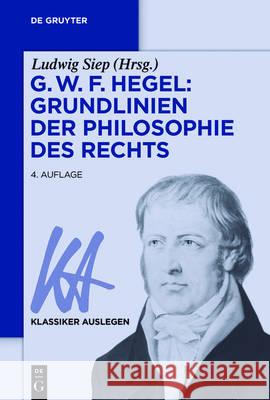 DE GRUYTER

Ludwig Siep (Hrsg.)

G. W. F. HEGEL: GRUNDLINIEN DER PHILOSOPHIE DES RECHTS

4. AUFLAGE

KA

KLASSIKER AUSLEGEN

DE G

Kraina Książek